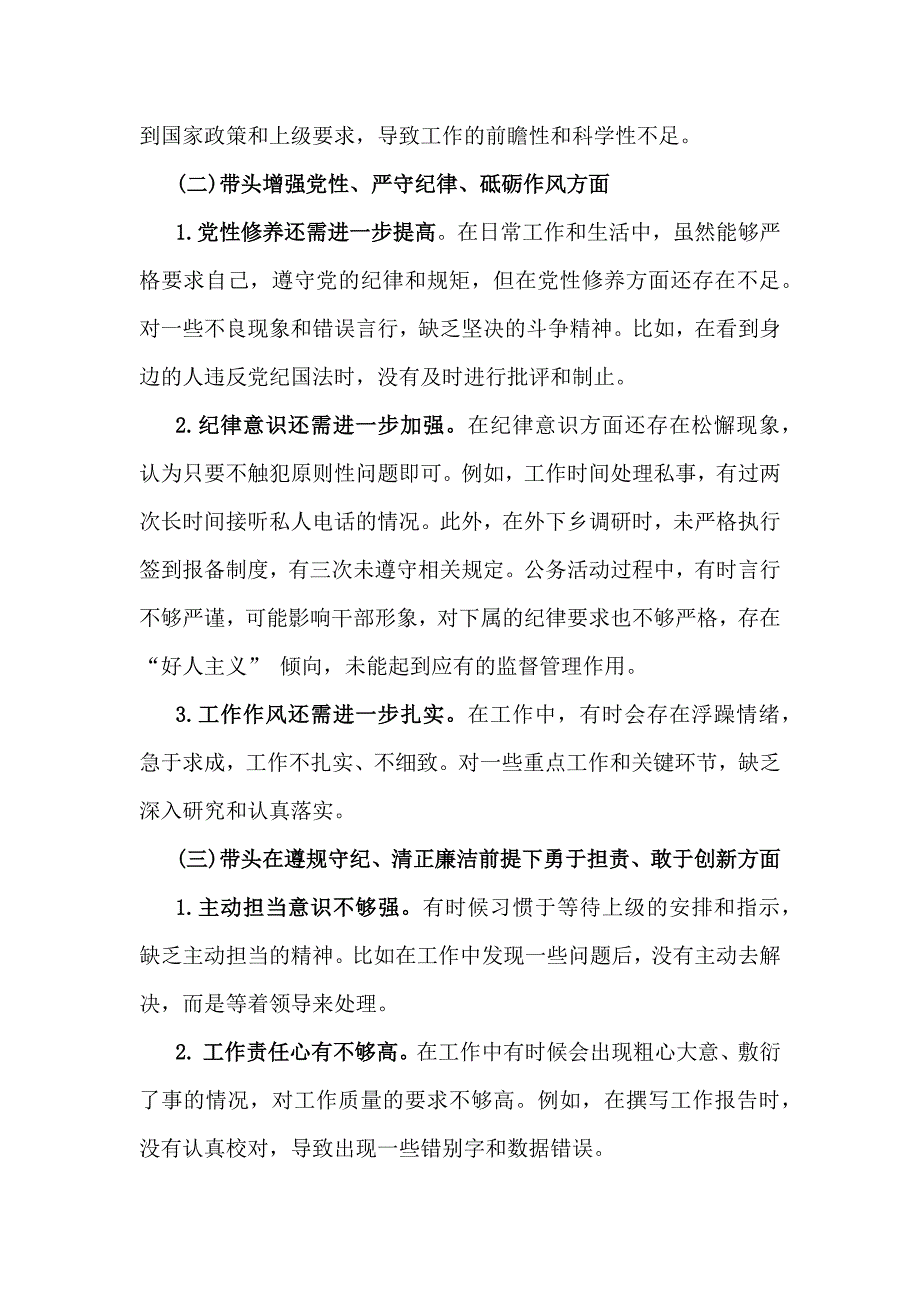 到国家政策和上级要求，导致工作的前瞻性和科学性不足。

(二)带头增强党性、严守纪律、砥砺作风方面

1.党性修养还需进一步提高。在日常工作和生活中，虽然能够严格要求自己，遵守党的纪律和规矩，但在党性修养方面还存在不足。对一些不良现象和错误言行，缺乏坚决的斗争精神。比如，在看到身边的人违反党纪国法时，没有及时进行批评和制止。

2.纪律意识还需进一步加强。在纪律意识方面还存在松懈现象，认为只要不触犯原则性问题即可。例如，工作时间处理私事，有过两次长时间接听私人电话的情况。此外，在外下乡调研时，未严格执行签到报备制度，有三次未遵守相关规定。公务活动过程中，有时言行不够严谨，可能影响干部形象，对下属的纪律要求也不够严格，存在“好人主义” 倾向，未能起到应有的监督管理作用。

3.工作作风还需进一步扎实。在工作中，有时会存在浮躁情绪，急于求成，工作不扎实、不细致。对一些重点工作和关键环节，缺乏深入研究和认真落实。

(三)带头在遵规守纪、清正廉洁前提下勇于担责、敢于创新方面

1.主动担当意识不够强。有时候习惯于等待上级的安排和指示，缺乏主动担当的精神。比如在工作中发现一些问题后，没有主动去解决，而是等着领导来处理。

2. 工作责任心有不够高。在工作中有时候会出现粗心大意、敷衍了事的情况，对工作质量的要求不够高。例如，在撰写工作报告时，没有认真校对，导致出现一些错别字和数据错误。